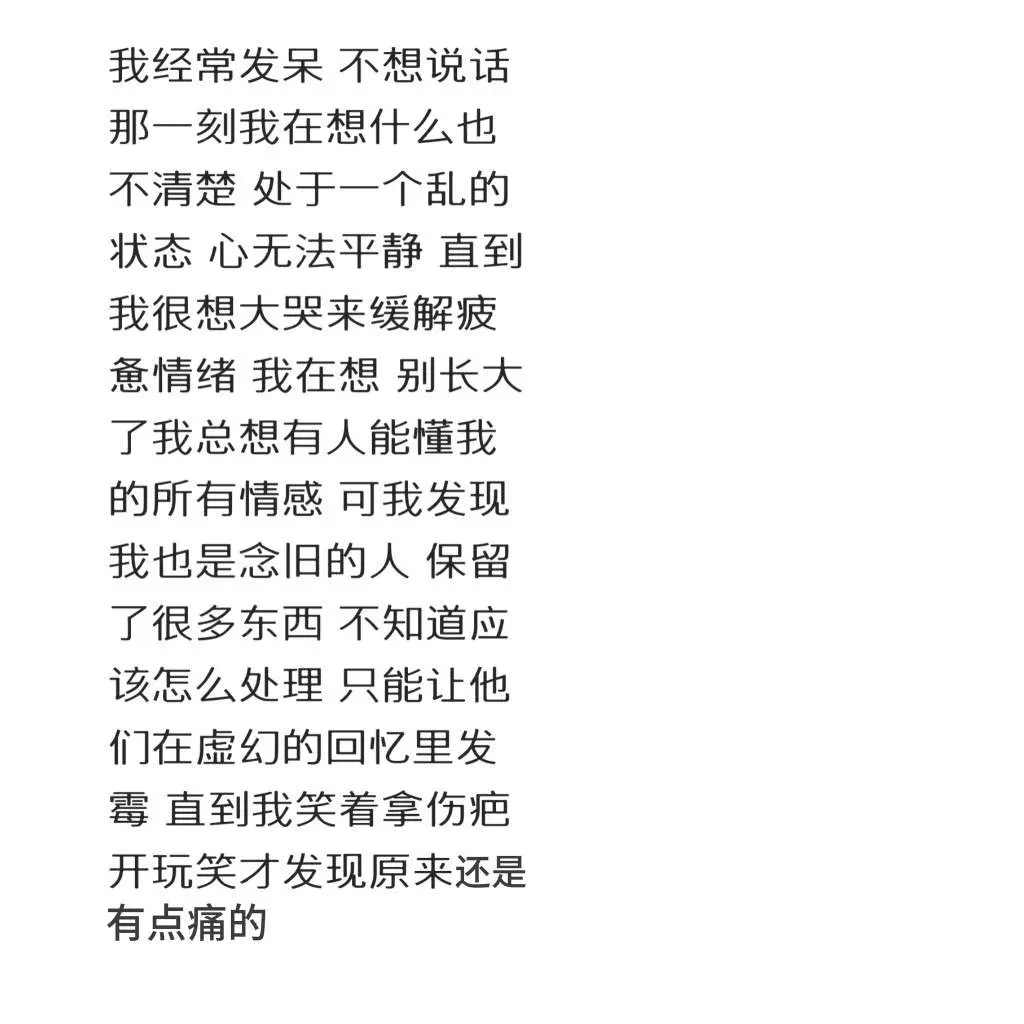 我经常发呆 不想说话 那一刻我在想什么也不清楚 处于一个乱的状态 心无法平静 直到我很想大哭来缓解疲惫情绪 我在想 别长大了我总想有人能懂我的所有情感 可我发现我也是念旧的人 保留了很多东西 不知道应该怎么处理 只能让他们在虚幻的回忆里发霉 直到我笑着拿伤疤开玩笑才发现原来还是有点痛的